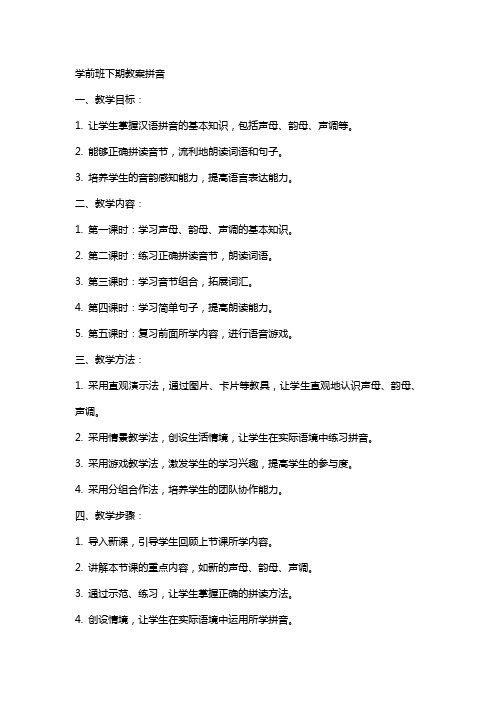 学前班下期教案拼音

一、教学目标：

1. 让学生掌握汉语拼音的基本知识，包括声母、韵母、声调等。

2. 能够正确拼读音节，流利地朗读词语和句子。

3. 培养学生的音韵感知能力，提高语言表达能力。

二、教学内容：

1. 第一课时：学习声母、韵母、声调的基本知识。

2. 第二课时：练习正确拼读音节，朗读词语。

3. 第三课时：学习音节组合，拓展词汇。

4. 第四课时：学习简单句子，提高朗读能力。

5. 第五课时：复习前面所学内容，进行语音游戏。

三、教学方法：

1. 采用直观演示法，通过图片、卡片等教具，让学生直观地认识声母、韵母、声调。

2. 采用情景教学法，创设生活情境，让学生在实际语境中练习拼音。

3. 采用游戏教学法，激发学生的学习兴趣，提高学生的参与度。

4. 采用分组合作法，培养学生的团队协作能力。

四、教学步骤：

1. 导入新课，引导学生回顾上节课所学内容。

2. 讲解本节课的重点内容，如新的声母、韵母、声调。

3. 通过示范、练习，让学生掌握正确的拼读方法。

4. 创设情境，让学生在实际语境中运用所学拼音。